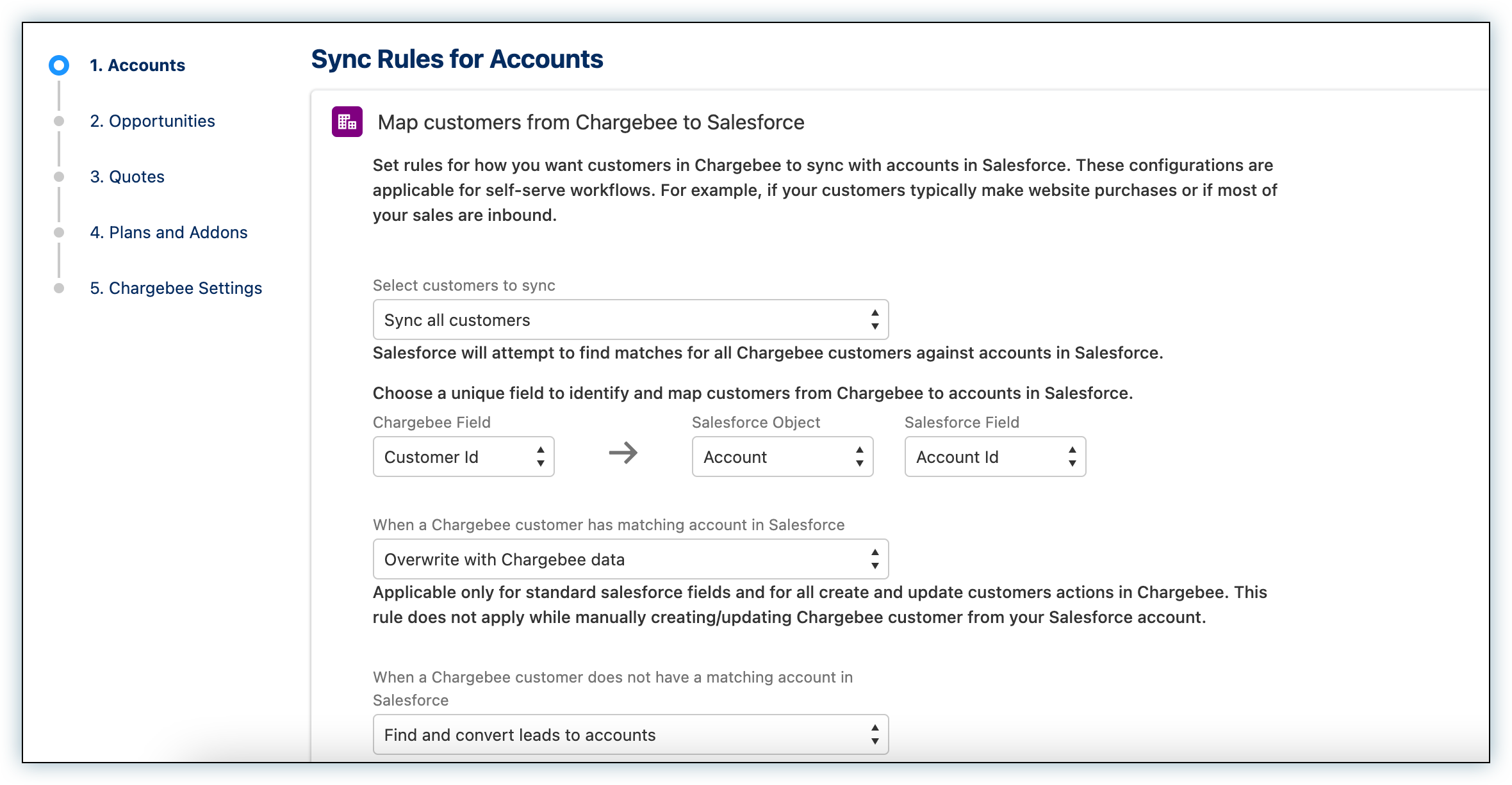 1. Accounts

2. Opportunities

3. Quotes

4. Plans and Addons

5. Chargebee Settings

Sync Rules for Accounts

Map customers from Chargebee to Salesforce

Set rules for how you want customers in Chargebee to sync with accounts in Salesforce. These configurations are applicable for self-serve workflows. For example, if your customers typically make website purchases or if most of your sales are inbound.

Select customers to sync

Sync all customers

Salesforce will attempt to find matches for all Chargebee customers against accounts in Salesforce.

Choose a unique field to identify and map customers from Chargebee to accounts in Salesforce.

Chargebee Field

Customer Id

Salesforce Object

Account

Salesforce Field

Account Id

When a Chargebee customer has matching account in Salesforce

Overwrite with Chargebee data

Applicable only for standard salesforce fields and for all create and update customers actions in Chargebee. This rule does not apply while manually creating/updating Chargebee customer from your Salesforce account.

When a Chargebee customer does not have a matching account in Salesforce

Find and convert leads to accounts